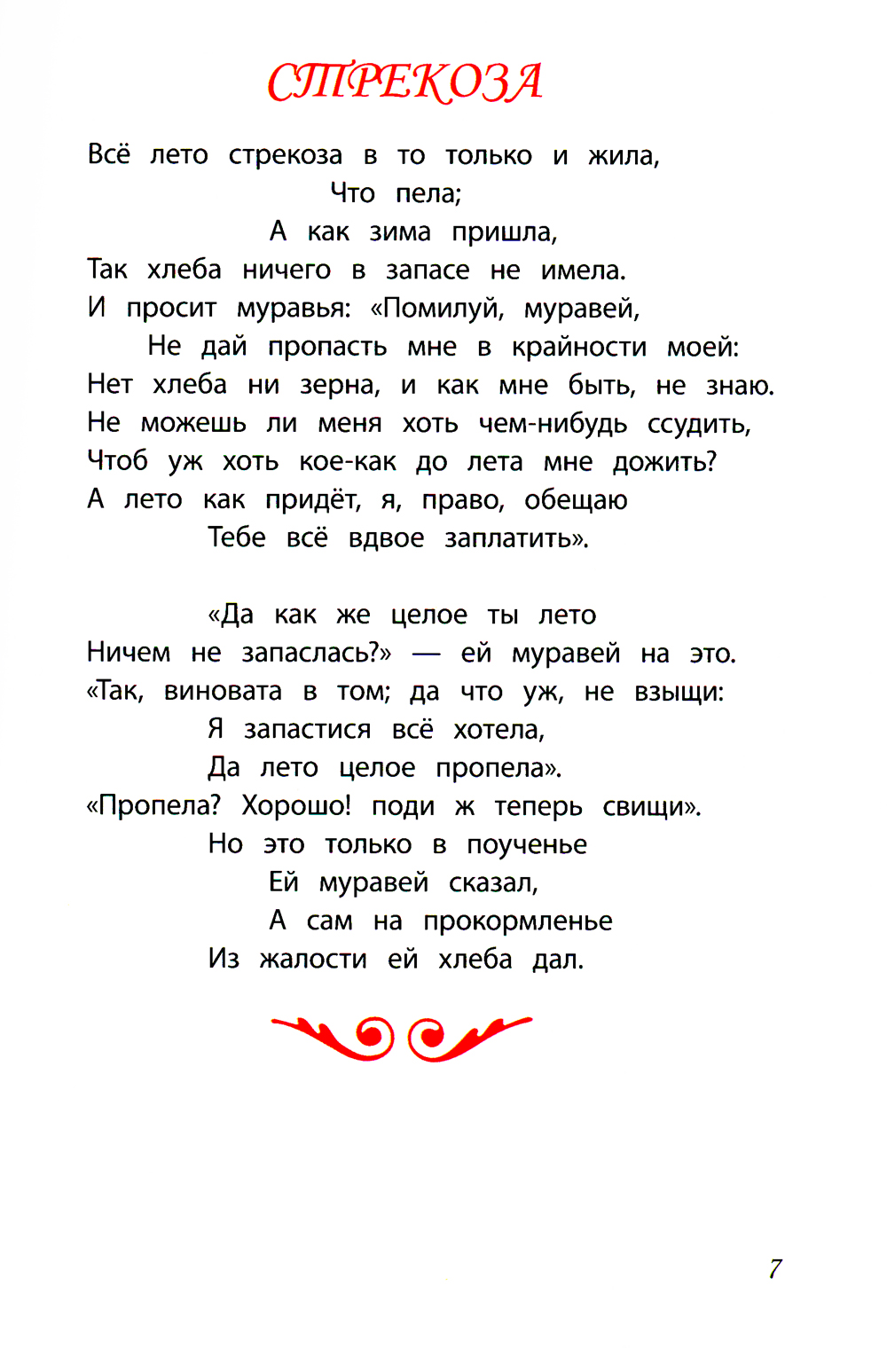 СТРЕКОЗА

Всё лето стрекоза в то только и жила,
Что пела;
А как зима пришла,
Так хлеба ничего в запасе не имела.
И просит муравья: «Помилуй, муравей,
Не дай пропасть мне в крайности моей:
Нет хлеба ни зерна, и как мне быть, не знаю.
Не можешь ли меня хоть чем-нибудь ссудить,
Чтоб уж хоть кое-как до лета мне дожить?
А лето как придёт, я, право, обещаю
Тебе всё вдвое заплатить».

«Да как же целое ты лето
Ничем не запаслась?» — ей муравей на это.
«Так, виновата в том; да что уж, не взыщи:
Я запастися всё хотела,
Да лето целое пропела».
«Пропела? Хорошо! поди ж теперь свищи».
Но это только в поученье
Ей муравей сказал,
А сам на прокормленье
Из жалости ей хлеба дал.

7